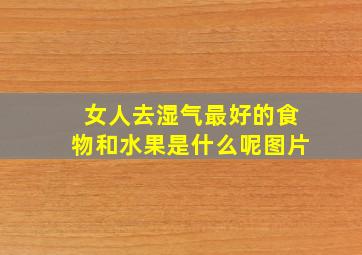 女人去湿气最好的食物和水果是什么呢图片